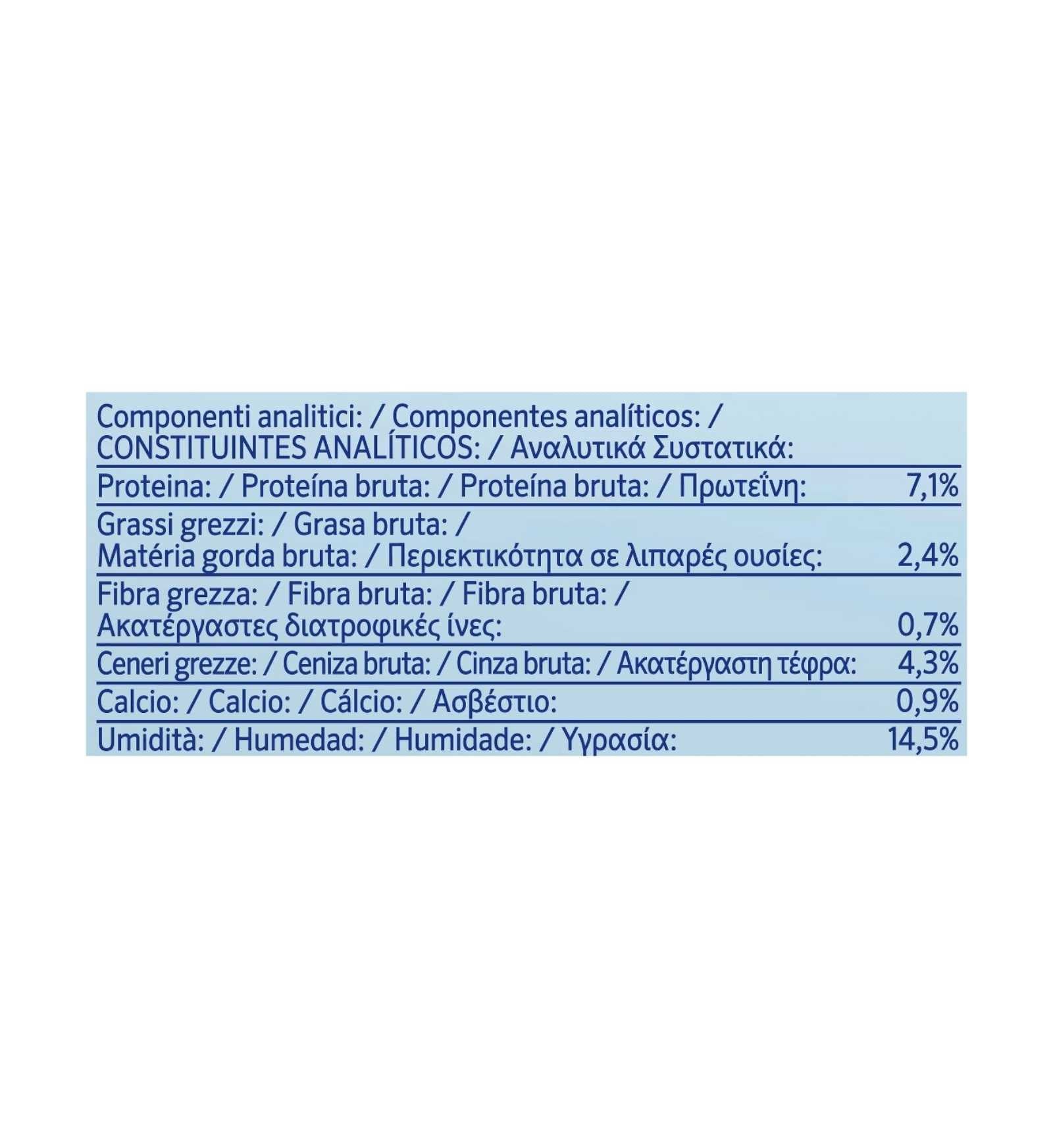 | Componenti analitici: / Componentes analíticos: / CONSTITUINTES ANALÍTICOS: / Αναλυτικά Συστατικά: | |
|---|---|
| Proteina: / Proteína bruta: / Proteína bruta: / Πρωτεΐνη: | 7,1% |
| Grassi grezzi: / Grasa bruta: / Matéria gorda bruta: / Περιεκτικότητα σε λιπαρές ουσίες: | 2,4% |
| Fibra grezza: / Fibra bruta: / Fibra bruta: / Ακατέργαστες διατροφικές ίνες: | 0,7% |
| Ceneri grezze: / Ceniza bruta: / Cinza bruta: / Ακατέργαστη τέφρα: | 4,3% |
| Calcio: / Calcio: / Cálcio: / Ασβέστιο: | 0,9% |
| Umidità: / Humedad: / Humidade: / Υγρασία: | 14,5% |